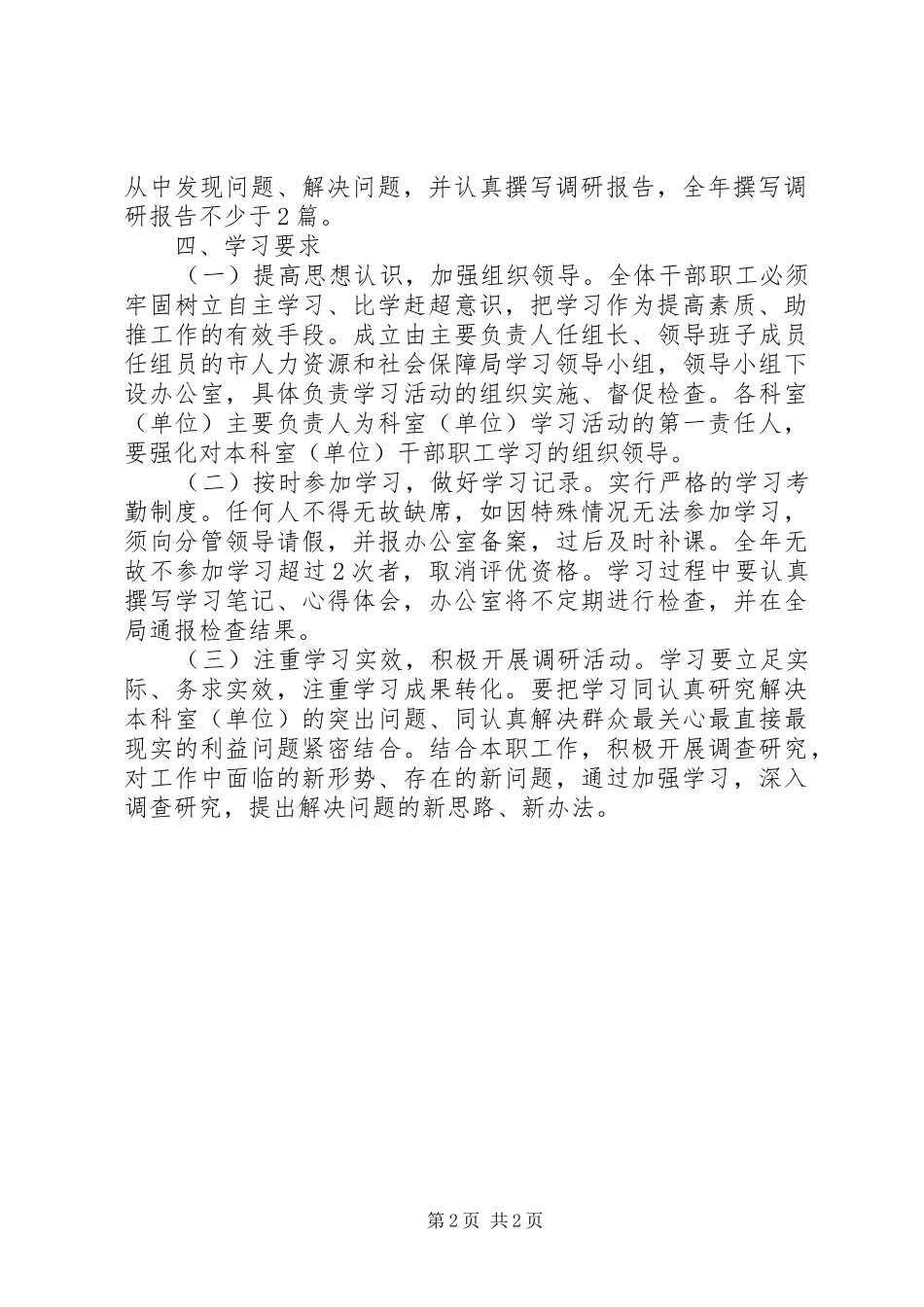 从中发现问题、解决问题，并认真撰写调研报告，全年撰写调研报告不少于2篇。

四、学习要求

（一）提高思想认识，加强组织领导。全体干部职工必须牢固树立自主学习、比学赶超意识，把学习作为提高素质、助推工作的有效手段。成立由主要负责人任组长、领导班子成员任组员的市人力资源和社会保障局学习领导小组，领导小组下设办公室，具体负责学习活动的组织实施、督促检查。各科室（单位）主要负责人为科室（单位）学习活动的第一责任人，要强化对本科室（单位）干部职工学习的组织领导。

（二）按时参加学习，做好学习记录。实行严格的学习考勤制度。任何人不得无故缺席，如因特殊情况无法参加学习，须向分管领导请假，并报办公室备案，过后及时补课。全年无故不参加学习超过2次者，取消评优资格。学习过程中要认真撰写学习笔记、心得体会，办公室将不定期进行检查，并在全局通报检查结果。

（三）注重学习实效，积极开展调研活动。学习要立足实际、务求实效，注重学习成果转化。要把学习同认真研究解决本科室（单位）的突出问题、同认真解决群众最关心最直接最现实的利益问题紧密结合。结合本职工作，积极开展调查研究，对工作中面临的新形势、存在的新问题，通过加强学习，深入调查研究，提出解决问题的新思路、新办法。

第2页 共2页